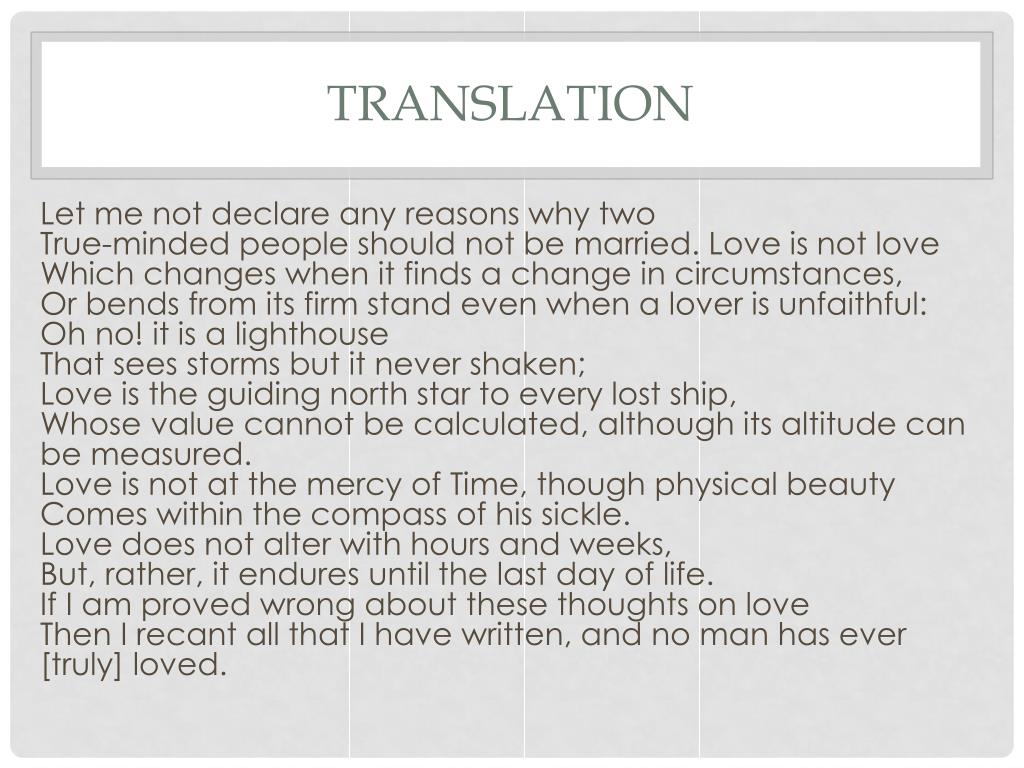 TRANSLATION

Let me not declare any reasons why two
True-minded people should not be married. Love is not love
Which changes when it finds a change in circumstances,
Or bends from its firm stand even when a lover is unfaithful:
Oh no! it is a lighthouse
That sees storms but it never shaken;
Love is the guiding north star to every lost ship,
Whose value cannot be calculated, although its altitude can be measured.
Love is not at the mercy of Time, though physical beauty
Comes within the compass of his sickle.
Love does not alter with hours and weeks,
But, rather, it endures until the last day of life.
If I am proved wrong about these thoughts on love
Then I recant all that I have written, and no man has ever [truly] loved.